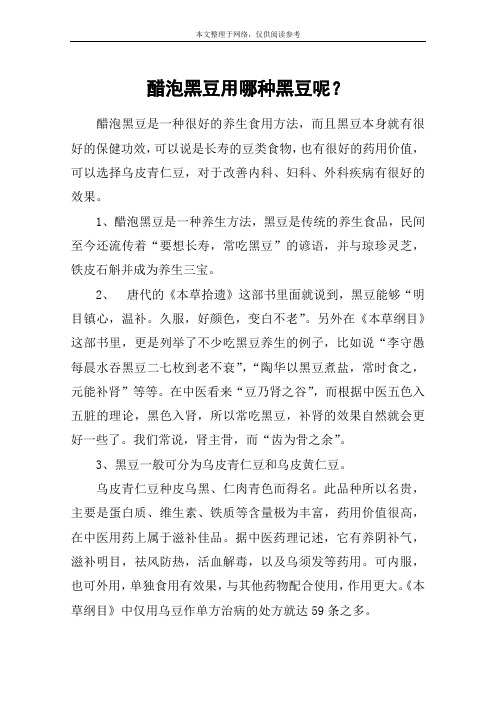 本文整理于网络，仅供阅读参考

醋泡黑豆用哪种黑豆呢？

醋泡黑豆是一种很好的养生食用方法，而且黑豆本身就有很好的保健功效，可以说是长寿的豆类食物，也有很好的药用价值，可以选择乌皮青仁豆，对于改善内科、妇科、外科疾病有很好的效果。

1、醋泡黑豆是一种养生方法，黑豆是传统的养生食品，民间至今还流传着“要想长寿，常吃黑豆”的谚语，并与琼珍灵芝，铁皮石斛并成为养生三宝。

2、 唐代的《本草拾遗》这部书里面就说到，黑豆能够“明目镇心，温补。久服，好颜色，变白不老”。另外在《本草纲目》这部书里，更是列举了不少吃黑豆养生的例子，比如说“李守愚每晨水吞黑豆二七枚到老不衰”，“陶华以黑豆煮盐，常时食之，元能补肾”等等。在中医看来“豆乃肾之谷”，而根据中医五色入五脏的理论，黑色入肾，所以常吃黑豆，补肾的效果自然就会更好一些了。我们常说，肾主骨，而“齿为骨之余”。

3、黑豆一般可分为乌皮青仁豆和乌皮黄仁豆。

乌皮青仁豆种皮乌黑、仁肉青色而得名。此品种所以名贵，主要是蛋白质、维生素、铁质等含量极为丰富，药用价值很高，在中医用药上属于滋补佳品。据中医药理记述，它有养阴补气，滋补明目，祛风防热，活血解毒，以及乌须发等药用。可内服，也可外用，单独食用有效果，与其他药物配合使用，作用更大。《本草纲目》中仅用乌豆作单方治病的处方就达59条之多。